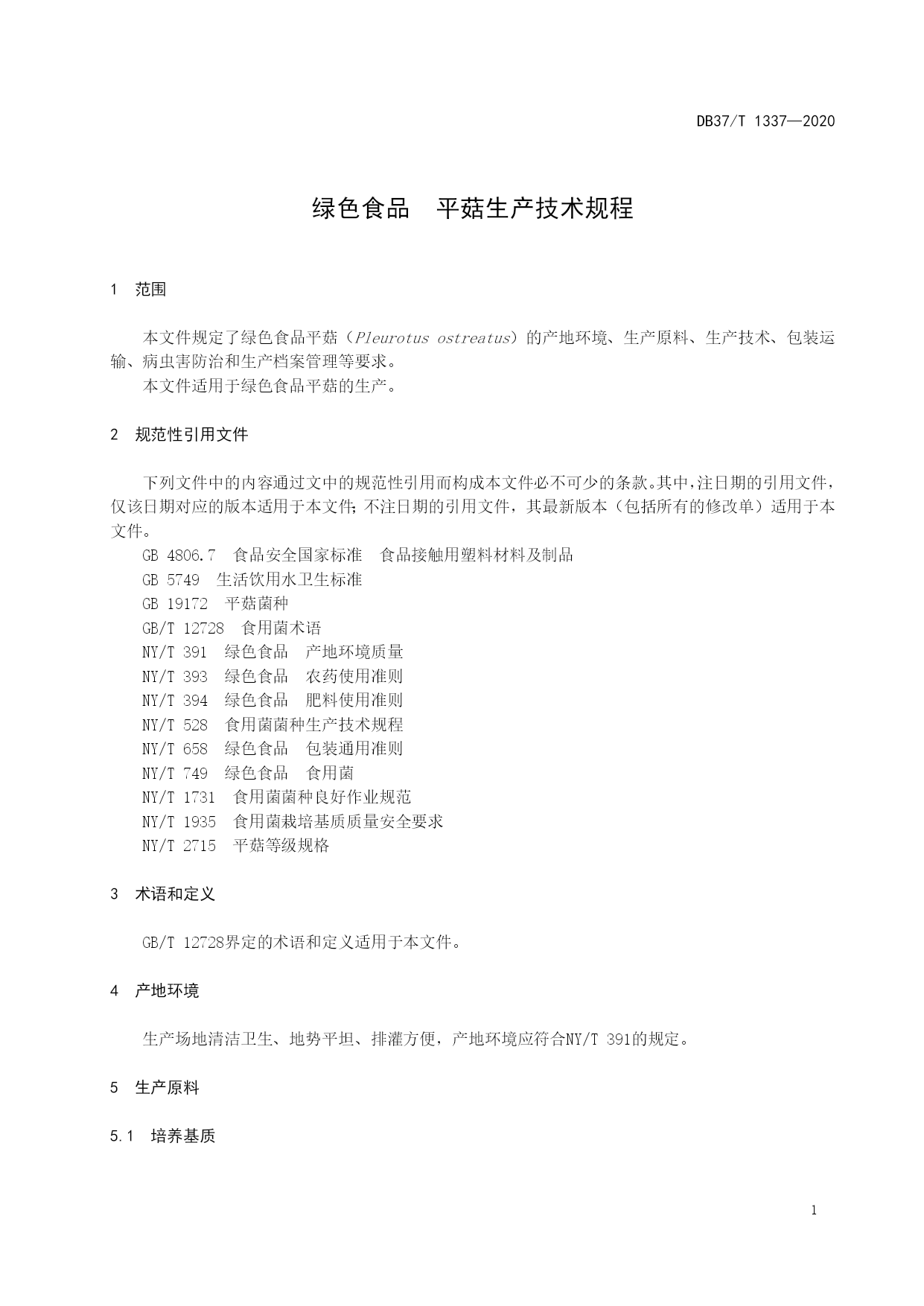 DB37/T 1337—2020

绿色食品　平菇生产技术规程

1　范围

本文件规定了绿色食品平菇（Pleurotus ostreatus）的产地环境、生产原料、生产技术、包装运输、病虫害防治和生产档案管理等要求。

本文件适用于绿色食品平菇的生产。

2　规范性引用文件

下列文件中的内容通过文中的规范性引用而构成本文件必不可少的条款。其中，注日期的引用文件，仅该日期对应的版本适用于本文件；不注日期的引用文件，其最新版本（包括所有的修改单）适用于本文件。

GB 4806.7　食品安全国家标准　食品接触用塑料材料及制品

GB 5749　生活饮用水卫生标准

GB 19172　平菇菌种

GB/T 12728　食用菌术语

NY/T 391　绿色食品　产地环境质量

NY/T 393　绿色食品　农药使用准则

NY/T 394　绿色食品　肥料使用准则

NY/T 528　食用菌菌种生产技术规程

NY/T 658　绿色食品　包装通用准则

NY/T 749　绿色食品　食用菌

NY/T 1731　食用菌菌种良好作业规范

NY/T 1935　食用菌栽培基质质量安全要求

NY/T 2715　平菇等级规格

3　术语和定义

GB/T 12728界定的术语和定义适用于本文件。

4　产地环境

生产场地清洁卫生、地势平坦、排灌方便，产地环境应符合NY/T 391的规定。

5　生产原料

5.1　培养基质

1